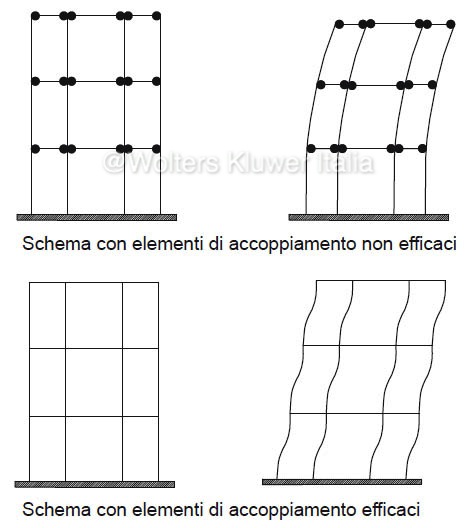 @Wolters Kluwer Italia

Schema con elementi di accoppiamento non efficaci

Schema con elementi di accoppiamento efficaci